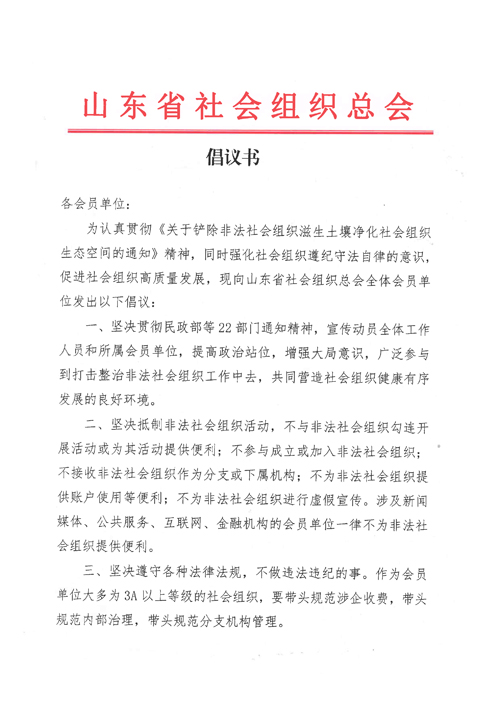 山东省社会组织总会

倡议书

各会员单位：

为认真贯彻《关于铲除非法社会组织滋生土壤净化社会组织生态空间的通知》精神，同时强化社会组织遵纪守法自律的意识，促进社会组织高质量发展，现向山东省社会组织总会全体会员单位发出以下倡议：

一、坚决贯彻民政部等22部门通知精神，宣传动员全体工作人员和所属会员单位，提高政治站位，增强大局意识，广泛参与到打击整治非法社会组织工作中去，共同营造社会组织健康有序发展的良好环境。

二、坚决抵制非法社会组织活动，不与非法社会组织勾连开展活动或为其活动提供便利；不参与成立或加入非法社会组织；不接收非法社会组织作为分支或下属机构；不为非法社会组织提供账户使用等便利；不为非法社会组织进行虚假宣传。涉及新闻媒体、公共服务、互联网、金融机构的会员单位一律不为非法社会组织提供便利。

三、坚决遵守各种法律法规，不做违法违纪的事。作为会员单位大多为3A以上等级的社会组织，要带头规范涉企收费，带头规范内部治理，带头规范分支机构管理。